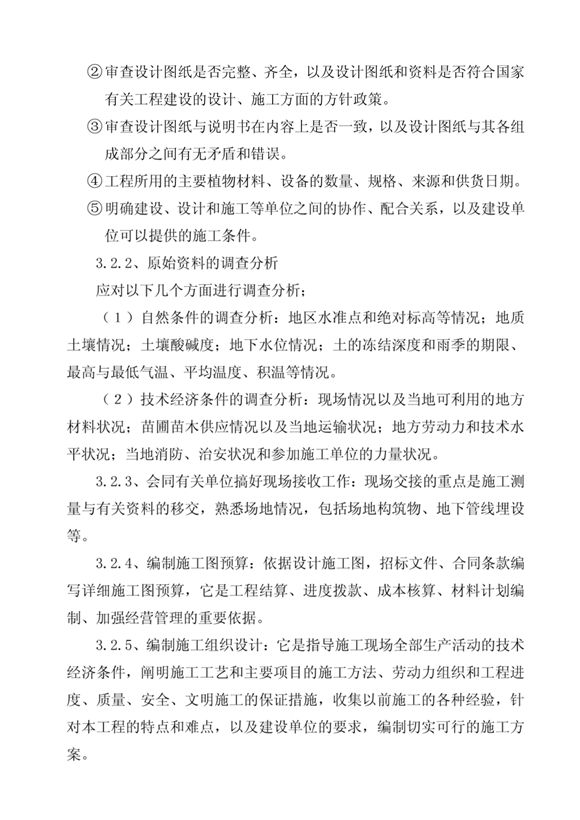 ②审查设计图纸是否完整、齐全，以及设计图纸和资料是否符合国家有关工程建设的设计、施工方面的方针政策。

③审查设计图纸与说明书在内容上是否一致，以及设计图纸与其各组成部分之间有无矛盾和错误。

④工程所用的主要植物材料、设备的数量、规格、来源和供货日期。

⑤明确建设、设计和施工等单位之间的协作、配合关系，以及建设单位可以提供的施工条件。

3.2.2、原始资料的调查分析

应对以下几个方面进行调查分析：

（1）自然条件的调查分析：地区水准点和绝对标高等情况；地质土壤情况；土壤酸碱度；地下水位情况；土的冻结深度和雨季的期限、最高与最低气温、平均温度、积温等情况。

（2）技术经济条件的调查分析：现场情况以及当地可利用的地方材料状况；苗圃苗木供应情况以及当地运输状况；地方劳动力和技术水平状况；当地消防、治安状况和参加施工单位的力量状况。

3.2.3、会同有关单位搞好现场接收工作：现场交接的重点是施工测量与有关资料的移交，熟悉场地情况，包括场地构筑物、地下管线埋设等。

3.2.4、编制施工图预算：依据设计施工图，招标文件、合同条款编写详细施工图预算，它是工程结算、进度拨款、成本核算、材料计划编制、加强经营管理的重要依据。

3.2.5、编制施工组织设计：它是指导施工现场全部生产活动的技术经济条件，阐明施工工艺和主要项目的施工方法、劳动力组织和工程进度、质量、安全、文明施工的保证措施，收集以前施工的各种经验，针对本工程的特点和难点，以及建设单位的要求，编制切实可行的施工方案。